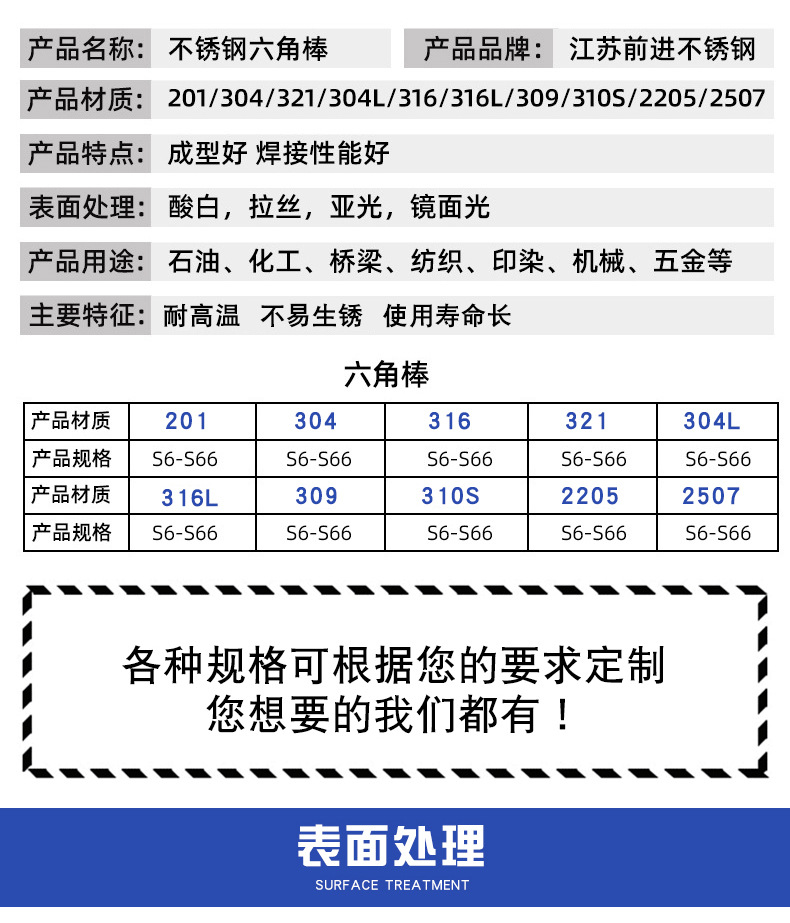 产品名称: 不锈钢六角棒 产品品牌: 江苏前进不锈钢

产品材质: 201/304/321/304L/316/316L/309/310S/2205/2507

产品特点: 成型好 焊接性能好

表面处理: 酸白，拉丝，亚光，镜面光

产品用途: 石油、化工、桥梁、纺织、印染、机械、五金等

主要特征: 耐高温 不易生锈 使用寿命长

六角棒

| 产品材质 | 201 | 304 | 316 | 321 | 304L |
|---|---|---|---|---|---|
| 产品规格 | S6-S66 | S6-S66 | S6-S66 | S6-S66 | S6-S66 |
| 产品材质 | 316L | 309 | 310S | 2205 | 2507 |
| 产品规格 | S6-S66 | S6-S66 | S6-S66 | S6-S66 | S6-S66 |

各种规格可根据您的要求定制
您想要的我们都有！

表面处理
SURFACE TREATMENT